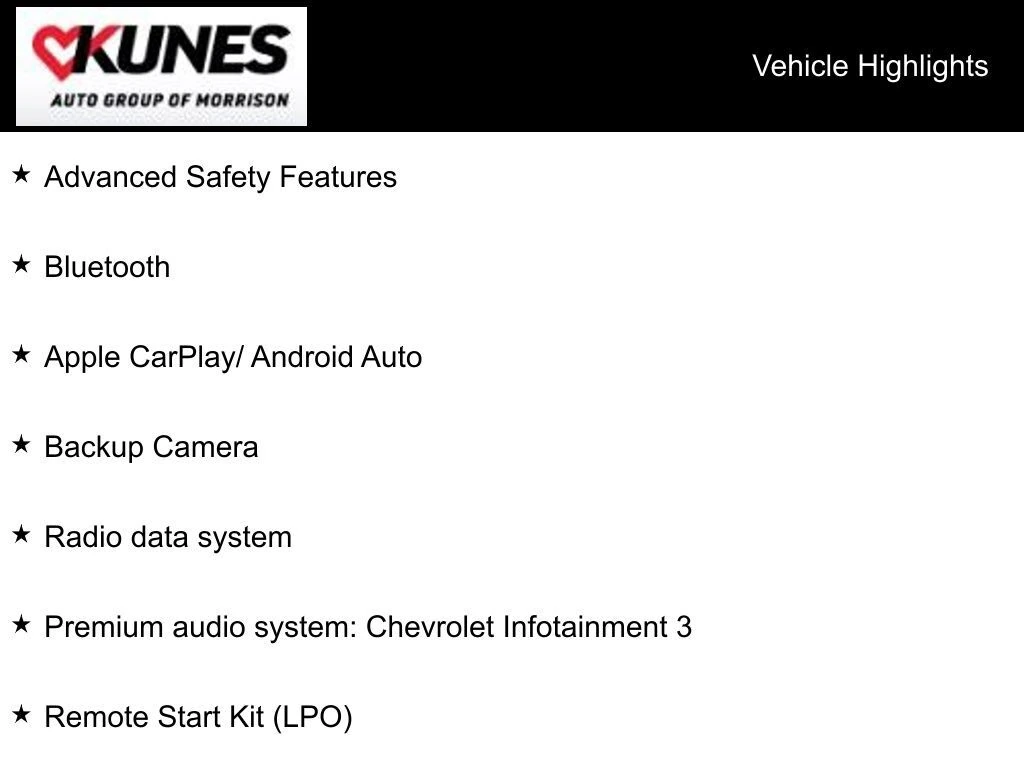 KUNES
AUTO GROUP OF MORRISON

Vehicle Highlights

★ Advanced Safety Features

★ Bluetooth

★ Apple CarPlay/ Android Auto

★ Backup Camera

★ Radio data system

★ Premium audio system: Chevrolet Infotainment 3

★ Remote Start Kit (LPO)